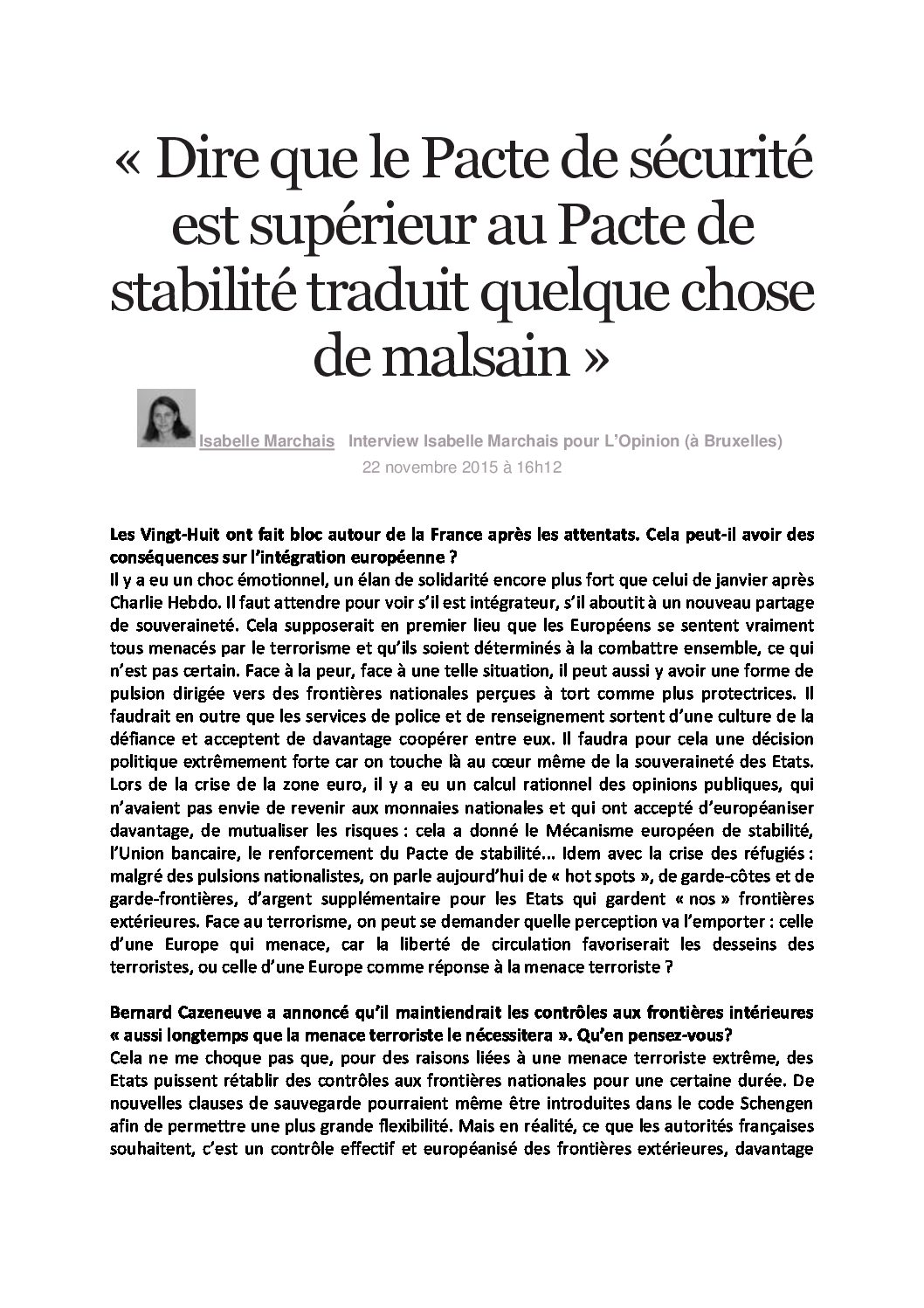 « Dire que le Pacte de sécurité est supérieur au Pacte de stabilité traduit quelque chose de malsain »

Isabelle Marchais Interview Isabelle Marchais pour L'Opinion (à Bruxelles)
22 novembre 2015 à 16h12

Les Vingt-Huit ont fait bloc autour de la France après les attentats. Cela peut-il avoir des conséquences sur l'intégration européenne ?
Il y a eu un choc émotionnel, un élan de solidarité encore plus fort que celui de janvier après Charlie Hebdo. Il faut attendre pour voir s'il est intégrateur, s'il aboutit à un nouveau partage de souveraineté. Cela supposerait en premier lieu que les Européens se sentent vraiment tous menacés par le terrorisme et qu'ils soient déterminés à la combattre ensemble, ce qui n'est pas certain. Face à la peur, face à une telle situation, il peut aussi y avoir une forme de pulsion dirigée vers des frontières nationales perçues à tort comme plus protectrices. Il faudrait en outre que les services de police et de renseignement sortent d'une culture de la défiance et acceptent de davantage coopérer entre eux. Il faudra pour cela une décision politique extrêmement forte car on touche là au cœur même de la souveraineté des Etats. Lors de la crise de la zone euro, il y a eu un calcul rationnel des opinions publiques, qui n'avaient pas envie de revenir aux monnaies nationales et qui ont accepté d'européaniser davantage, de mutualiser les risques : cela a donné le Mécanisme européen de stabilité, l'Union bancaire, le renforcement du Pacte de stabilité... Idem avec la crise des réfugiés : malgré des pulsions nationalistes, on parle aujourd'hui de « hot spots », de garde-côtes et de garde-frontières, d'argent supplémentaire pour les Etats qui gardent « nos » frontières extérieures. Face au terrorisme, on peut se demander quelle perception va l'emporter : celle d'une Europe qui menace, car la liberté de circulation favoriserait les desseins des terroristes, ou celle d'une Europe comme réponse à la menace terroriste ?

Bernard Cazeneuve a annoncé qu'il maintiendrait les contrôles aux frontières intérieures « aussi longtemps que la menace terroriste le nécessitera ». Qu'en pensez-vous?
Cela ne me choque pas que, pour des raisons liées à une menace terroriste extrême, des Etats puissent rétablir des contrôles aux frontières nationales pour une certaine durée. De nouvelles clauses de sauvegarde pourraient même être introduites dans le code Schengen afin de permettre une plus grande flexibilité. Mais en réalité, ce que les autorités françaises souhaitent, c'est un contrôle effectif et européanisé des frontières extérieures, davantage